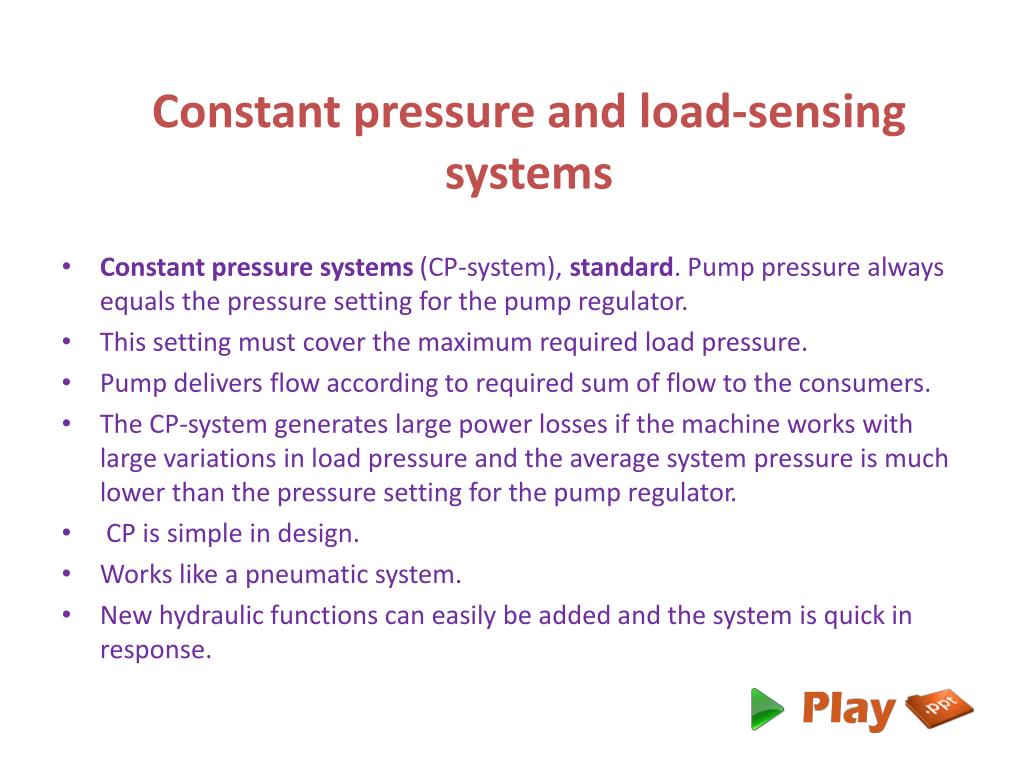 Constant pressure and load-sensing systems

• Constant pressure systems (CP-system), standard. Pump pressure always equals the pressure setting for the pump regulator.
• This setting must cover the maximum required load pressure.
• Pump delivers flow according to required sum of flow to the consumers.
• The CP-system generates large power losses if the machine works with large variations in load pressure and the average system pressure is much lower than the pressure setting for the pump regulator.
• CP is simple in design.
• Works like a pneumatic system.
• New hydraulic functions can easily be added and the system is quick in response.

Play .ppt